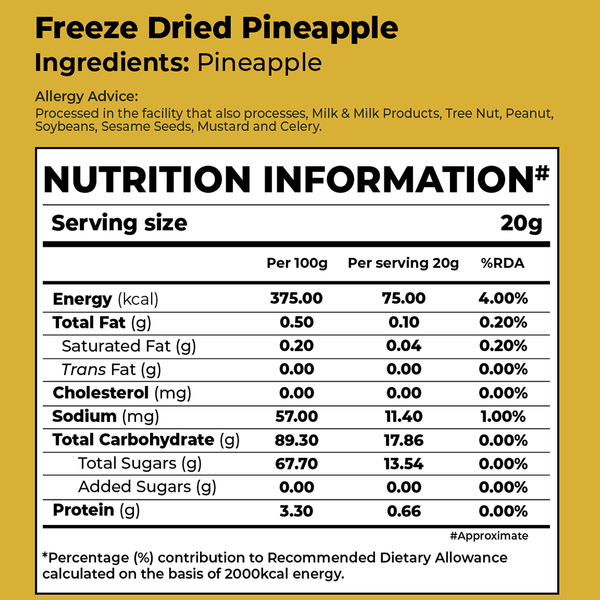 Freeze Dried Pineapple
Ingredients: Pineapple

Allergy Advice:
Processed in the facility that also processes, Milk & Milk Products, Tree Nut, Peanut, Soybeans, Sesame Seeds, Mustard and Celery.

NUTRITION INFORMATION#

Serving size 20g

| | Per 100g | Per serving 20g | %RDA |
|---|---|---|---|
| Energy (kcal) | 375.00 | 75.00 | 4.00% |
| Total Fat (g) | 0.50 | 0.10 | 0.20% |
| Saturated Fat (g) | 0.20 | 0.04 | 0.20% |
| Trans Fat (g) | 0.00 | 0.00 | 0.00% |
| Cholesterol (mg) | 0.00 | 0.00 | 0.00% |
| Sodium (mg) | 57.00 | 11.40 | 1.00% |
| Total Carbohydrate (g) | 89.30 | 17.86 | 0.00% |
| Total Sugars (g) | 67.70 | 13.54 | 0.00% |
| Added Sugars (g) | 0.00 | 0.00 | 0.00% |
| Protein (g) | 3.30 | 0.66 | 0.00% |

#Approximate

*Percentage (%) contribution to Recommended Dietary Allowance calculated on the basis of 2000kcal energy.